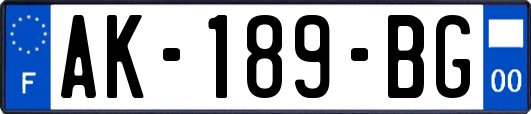 F
AK-189-BG
00